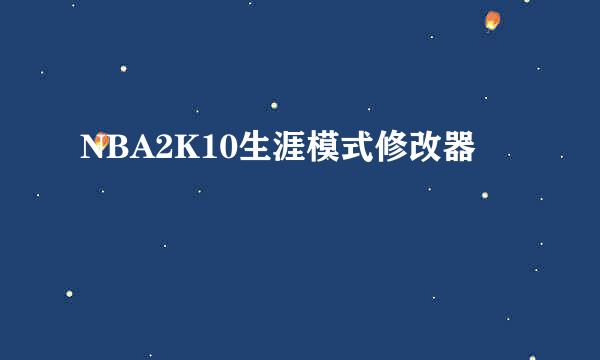 NBA2K10生涯模式修改器